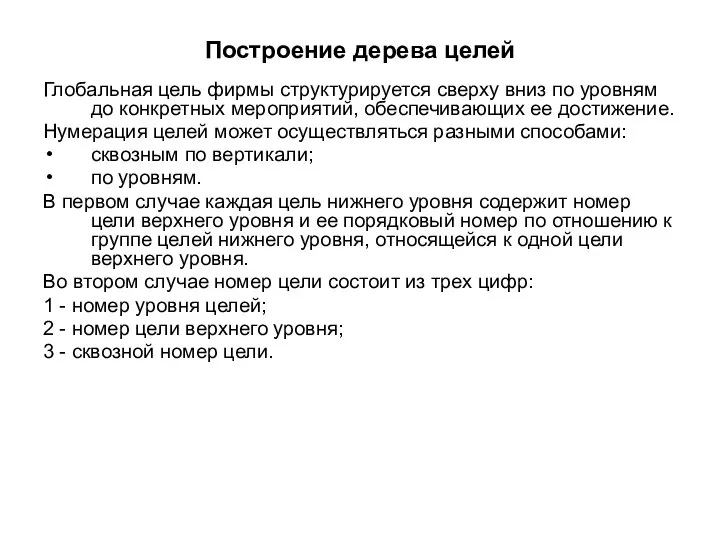 Построение дерева целей

Глобальная цель фирмы структурируется сверху вниз по уровням до конкретных мероприятий, обеспечивающих ее достижение.

Нумерация целей может осуществляться разными способами:

• сквозным по вертикали;

• по уровням.

В первом случае каждая цель нижнего уровня содержит номер цели верхнего уровня и ее порядковый номер по отношению к группе целей нижнего уровня, относящейся к одной цели верхнего уровня.

Во втором случае номер цели состоит из трех цифр:

1 - номер уровня целей;

2 - номер цели верхнего уровня;

3 - сквозной номер цели.